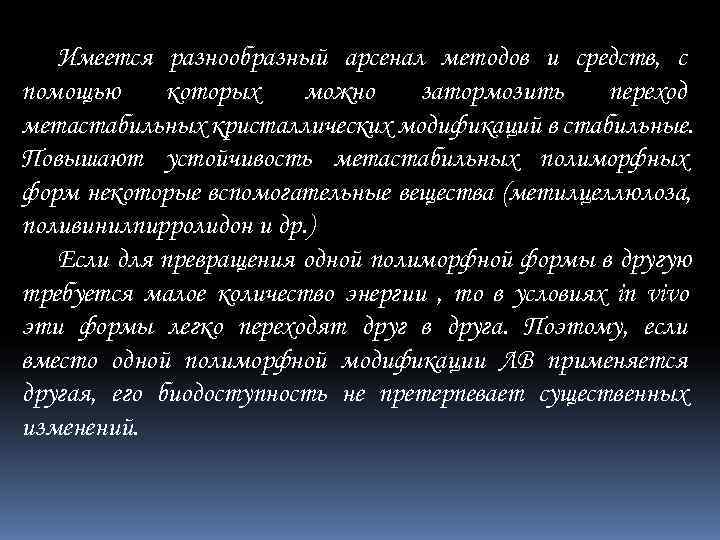 Имеется разнообразный арсенал методов и средств, с помощью которых можно затормозить переход метастабильных кристаллических модификаций в стабильные. Повышают устойчивость метастабильных полиморфных форм некоторые вспомогательные вещества (метилцеллюлоза, поливинилпирролидон и др.)

Если для превращения одной полиморфной формы в другую требуется малое количество энергии , то в условиях in vivo эти формы легко переходят друг в друга. Поэтому, если вместо одной полиморфной модификации ЛВ применяется другая, его биодоступность не претерпевает существенных изменений.